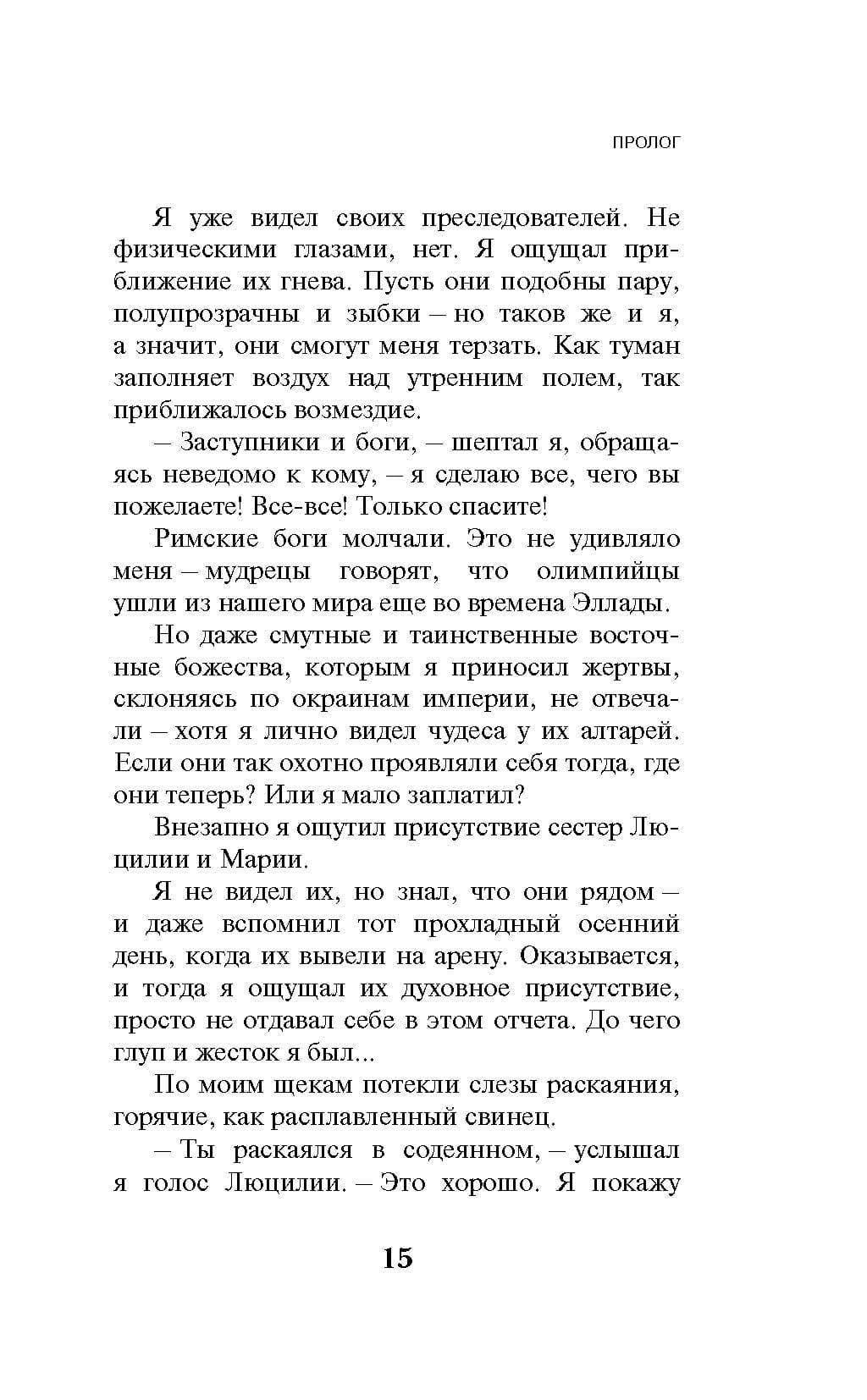 ПРОЛОГ

Я уже видел своих преследователей. Не физическими глазами, нет. Я ощущал приближение их гнева. Пусть они подобны пару, полупрозрачны и зыбки – но таков же и я, а значит, они смогут меня терзать. Как туман заполняет воздух над утренним полем, так приближалось возмездие.

– Заступники и боги, – шептал я, обращаясь неведомо к кому, – я сделаю все, чего вы пожелаете! Все-все! Только спасите!

Римские боги молчали. Это не удивляло меня – мудрецы говорят, что олимпийцы ушли из нашего мира еще во времена Эллады.

Но даже смутные и таинственные восточные божества, которым я приносил жертвы, склоняясь по окраинам империи, не отвечали – хотя я лично видел чудеса у их алтарей. Если они так охотно проявляли себя тогда, где они теперь? Или я мало заплатил?

Внезапно я ощутил присутствие сестер Люцилии и Марии.

Я не видел их, но знал, что они рядом – и даже вспомнил тот прохладный осенний день, когда их вывели на арену. Оказывается, и тогда я ощущал их духовное присутствие, просто не отдавал себе в этом отчета. До чего глуп и жесток я был...

По моим щекам потекли слезы раскаяния, горячие, как расплавленный свинец.

– Ты раскаялся в содеянном, – услышал я голос Люцилии. – Это хорошо. Я покажу

15